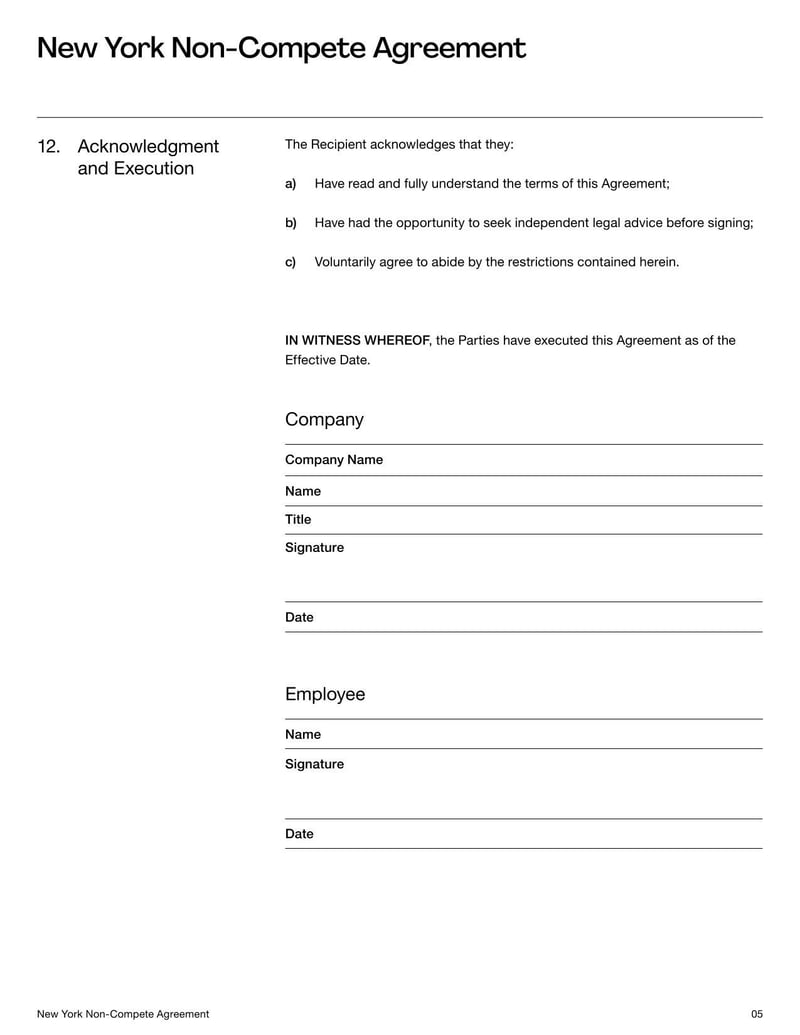 New York Non-Compete Agreement

12. Acknowledgment and Execution

The Recipient acknowledges that they:

a) Have read and fully understand the terms of this Agreement;

b) Have had the opportunity to seek independent legal advice before signing;

c) Voluntarily agree to abide by the restrictions contained herein.

IN WITNESS WHEREOF, the Parties have executed this Agreement as of the Effective Date.

Company

Company Name

Name

Title

Signature

Date

Employee

Name

Signature

Date

New York Non-Compete Agreement

05